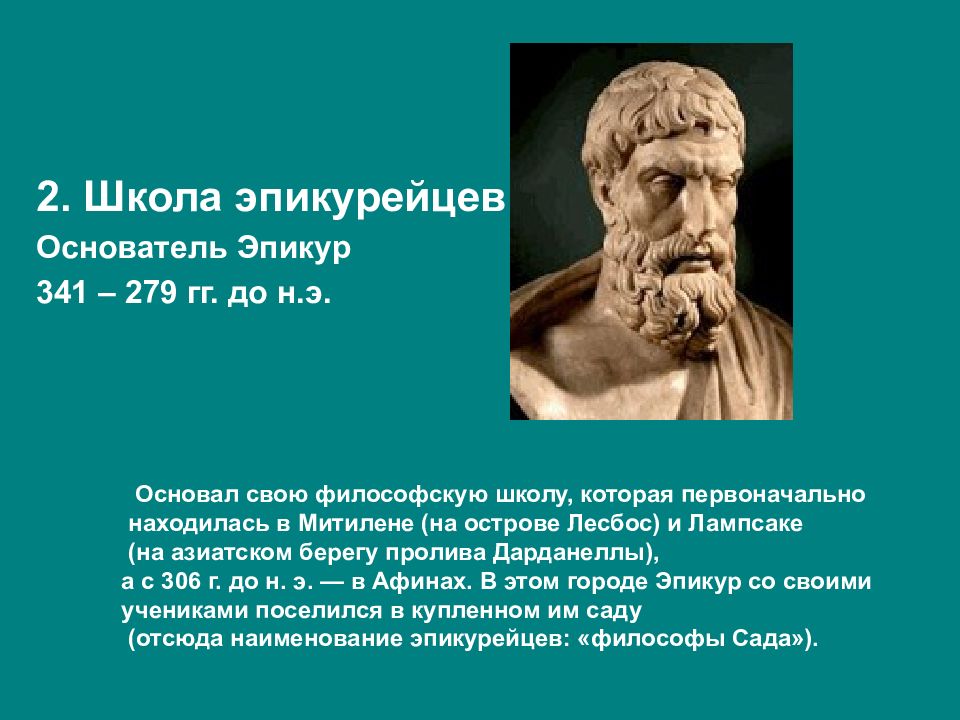 2. Школа эпикурейцев
Основатель Эпикур
341 – 279 гг. до н.э.

Основал свою философскую школу, которая первоначально находилась в Митилене (на острове Лесбос) и Лампсаке (на азиатском берегу пролива Дарданеллы), а с 306 г. до н. э. — в Афинах. В этом городе Эпикур со своими учениками поселился в купленном им саду (отсюда наименование эпикурейцев: «философы Сада»).